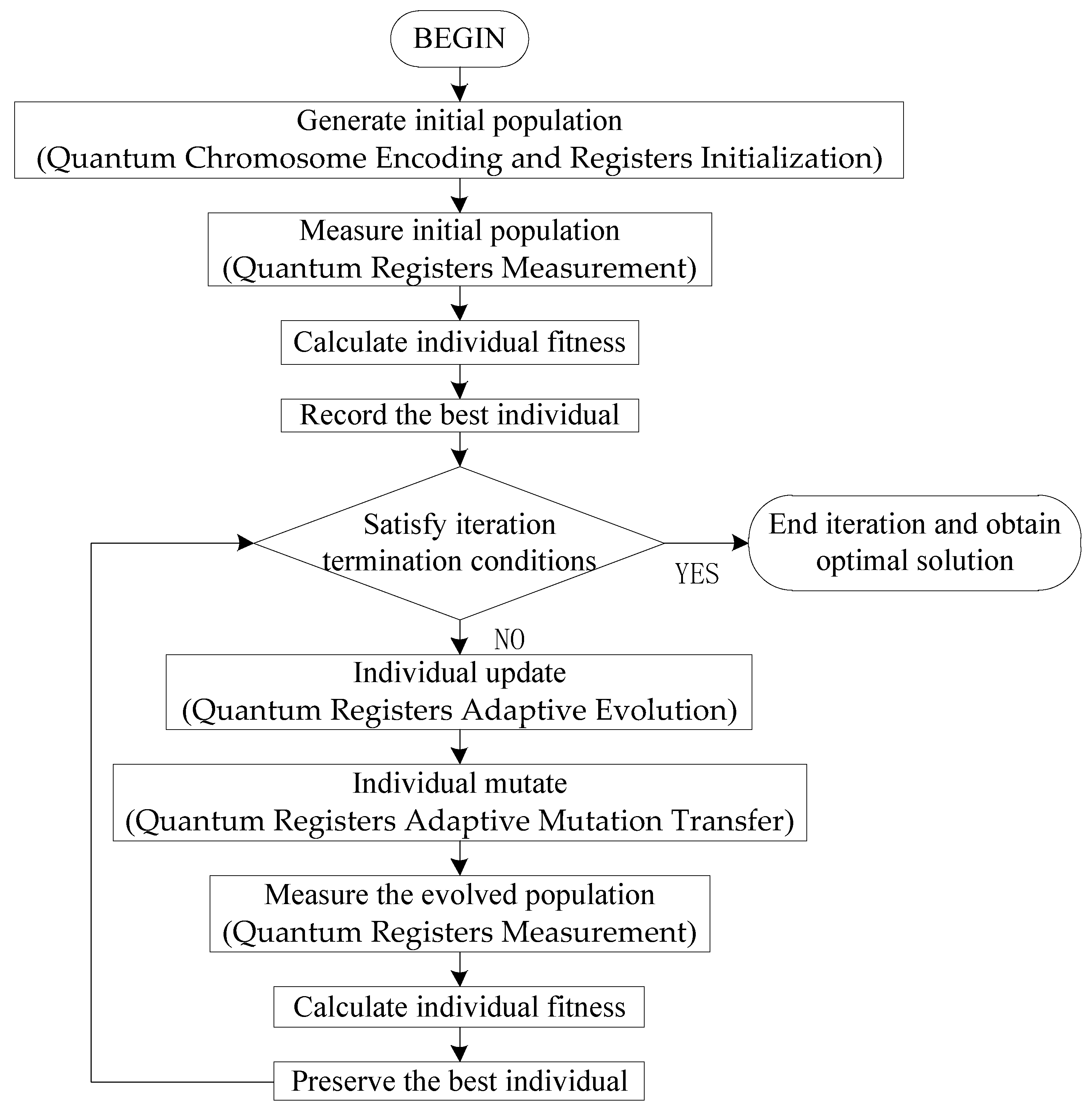 BEGIN

Generate initial population
(Quantum Chromosome Encoding and Registers Initialization)

Measure initial population
(Quantum Registers Measurement)

Calculate individual fitness

Record the best individual

Satisfy iteration termination conditions

YES

End iteration and obtain optimal solution

NO

Individual update
(Quantum Registers Adaptive Evolution)

Individual mutate
(Quantum Registers Adaptive Mutation Transfer)

Measure the evolved population
(Quantum Registers Measurement)

Calculate individual fitness

Preserve the best individual